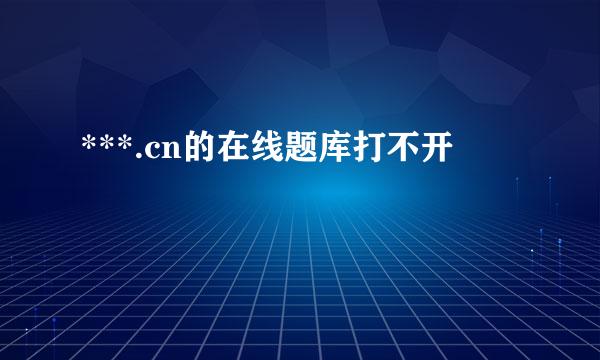 ***.cn的在线题库打不开